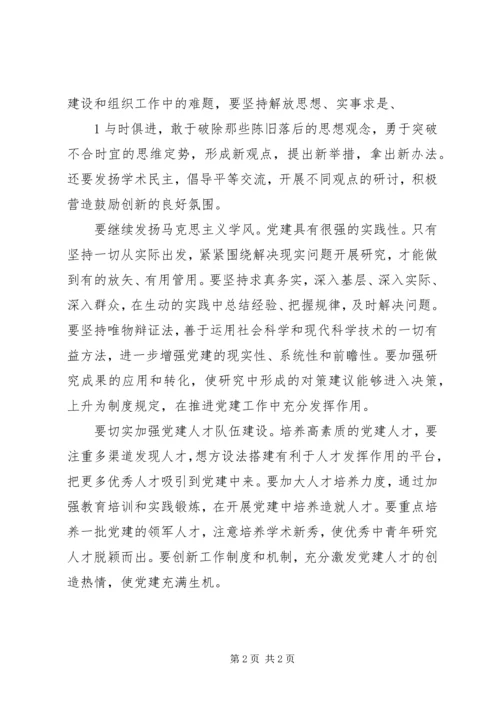 建设和组织工作中的难题，要坚持解放思想、实事求是、

1 与时俱进，敢于破除那些陈旧落后的思想观念，勇于突破不合时宜的思维定势，形成新观点，提出新举措，拿出新办法。还要发扬学术民主，倡导平等交流，开展不同观点的研讨，积极营造鼓励创新的良好氛围。

要继续发扬马克思主义学风。党建具有很强的实践性。只有坚持一切从实际出发，紧紧围绕解决现实问题开展研究，才能做到有的放矢、有用管用。要坚持求真务实，深入基层、深入实际、深入群众，在生动的实践中总结经验、把握规律，及时解决问题。要坚持唯物辩证法，善于运用社会科学和现代科学技术的一切有益方法，进一步增强党建的现实性、系统性和前瞻性。要加强研究成果的应用和转化，使研究中形成的对策建议能够进入决策，上升为制度规定，在推进党建工作中充分发挥作用。

要切实加强党建人才队伍建设。培养高素质的党建人才，要注重多渠道发现人才，想方设法搭建有利于人才发挥作用的平台，把更多优秀人才吸引到党建中来。要加大人才培养力度，通过加强教育培训和实践锻炼，在开展党建中培养造就人才。要重点培养一批党建的领军人才，注意培养学术新秀，使优秀中青年研究人才脱颖而出。要创新工作制度和机制，充分激发党建人才的创造热情，使党建充满生机。

第 2 页 共 2 页